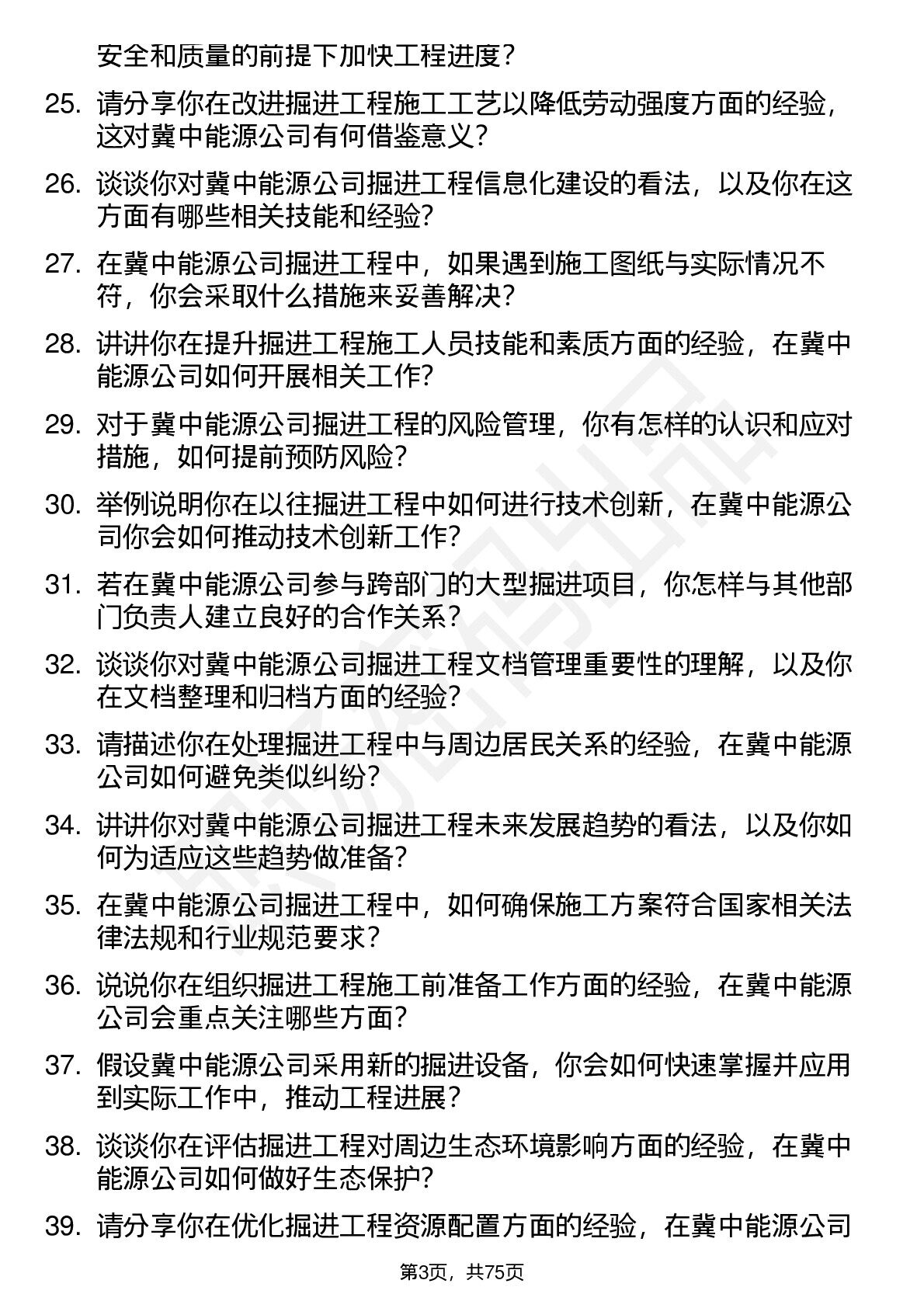 安全和质量的前提下加快工程进度？

25. 请分享你在改进掘进工程施工工艺以降低劳动强度方面的经验，这对冀中能源公司有何借鉴意义？

26. 谈谈你对冀中能源公司掘进工程信息化建设的看法，以及你在这方面有哪些相关技能和经验？

27. 在冀中能源公司掘进工程中，如果遇到施工图纸与实际情况不符，你会采取什么措施来妥善解决？

28. 讲讲你在提升掘进工程施工人员技能和素质方面的经验，在冀中能源公司如何开展相关工作？

29. 对于冀中能源公司掘进工程的风险管理，你有怎样的认识和应对措施，如何提前预防风险？

30. 举例说明你在以往掘进工程中如何进行技术创新，在冀中能源公司你会如何推动技术创新工作？

31. 若在冀中能源公司参与跨部门的大型掘进项目，你怎样与其他部门负责人建立良好的合作关系？

32. 谈谈你对冀中能源公司掘进工程文档管理重要性的理解，以及你在文档整理和归档方面的经验？

33. 请描述你在处理掘进工程中与周边居民关系的经验，在冀中能源公司如何避免类似纠纷？

34. 讲讲你对冀中能源公司掘进工程未来发展趋势的看法，以及你如何为适应这些趋势做准备？

35. 在冀中能源公司掘进工程中，如何确保施工方案符合国家相关法律法规和行业规范要求？

36. 说说你在组织掘进工程施工前准备工作方面的经验，在冀中能源公司会重点关注哪些方面？

37. 假设冀中能源公司采用新的掘进设备，你会如何快速掌握并应用到实际工作中，推动工程进展？

38. 谈谈你在评估掘进工程对周边生态环境影响方面的经验，在冀中能源公司如何做好生态保护？

39. 请分享你在优化掘进工程资源配置方面的经验，在冀中能源公司

第3页，共75页